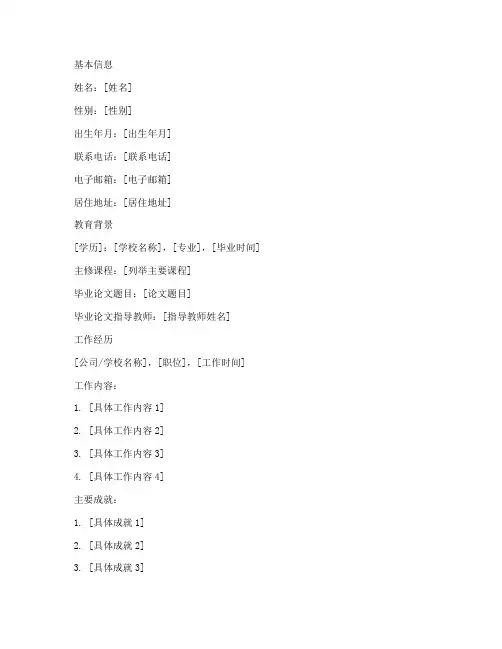 基本信息

姓名：[姓名]

性别：[性别]

出生年月：[出生年月]

联系电话：[联系电话]

电子邮箱：[电子邮箱]

居住地址：[居住地址]

教育背景

[学历]：[学校名称]，[专业]，[毕业时间]

主修课程：[列举主要课程]

毕业论文题目：[论文题目]

毕业论文指导教师：[指导教师姓名]

工作经历

[公司/学校名称]，[职位]，[工作时间]

工作内容：

1. [具体工作内容 1]

2. [具体工作内容 2]

3. [具体工作内容 3]

4. [具体工作内容 4]

主要成就：

1. [具体成就 1]

2. [具体成就 2]

3. [具体成就 3]